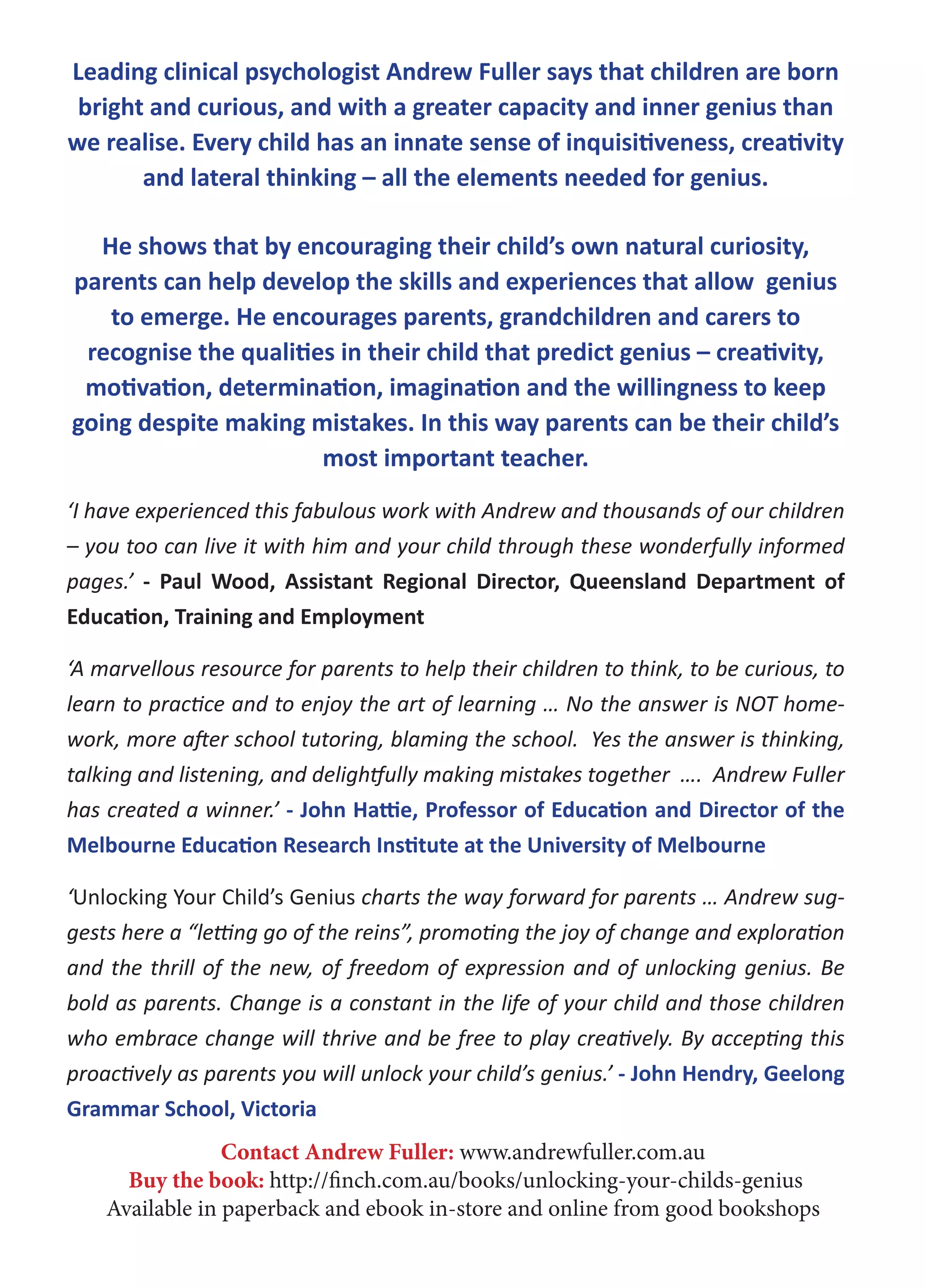 Leading clinical psychologist Andrew Fuller says that children are born bright and curious, and with a greater capacity and inner genius than we realise. Every child has an innate sense of inquisitiveness, creativity and lateral thinking – all the elements needed for genius.

He shows that by encouraging their child's own natural curiosity, parents can help develop the skills and experiences that allow genius to emerge. He encourages parents, grandchildren and carers to recognise the qualities in their child that predict genius – creativity, motivation, determination, imagination and the willingness to keep going despite making mistakes. In this way parents can be their child's most important teacher.

'I have experienced this fabulous work with Andrew and thousands of our children – you too can live it with him and your child through these wonderfully informed pages.' - Paul Wood, Assistant Regional Director, Queensland Department of Education, Training and Employment

'A marvellous resource for parents to help their children to think, to be curious, to learn to practice and to enjoy the art of learning … No the answer is NOT homework, more after school tutoring, blaming the school. Yes the answer is thinking, talking and listening, and delightfully making mistakes together …. Andrew Fuller has created a winner.' - John Hattie, Professor of Education and Director of the Melbourne Education Research Institute at the University of Melbourne

'Unlocking Your Child's Genius charts the way forward for parents … Andrew suggests here a "letting go of the reins", promoting the joy of change and exploration and the thrill of the new, of freedom of expression and of unlocking genius. Be bold as parents. Change is a constant in the life of your child and those children who embrace change will thrive and be free to play creatively. By accepting this proactively as parents you will unlock your child's genius.' - John Hendry, Geelong Grammar School, Victoria

Contact Andrew Fuller: www.andrewfuller.com.au
Buy the book: http://finch.com.au/books/unlocking-your-childs-genius
Available in paperback and ebook in-store and online from good bookshops